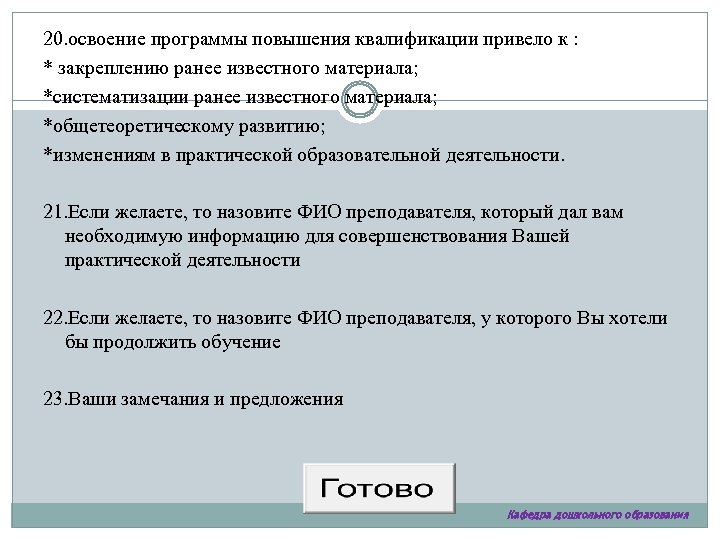 20.освоение программы повышения квалификации привело к :
* закреплению ранее известного материала;
*систематизации ранее известного материала;
*общетеоретическому развитию;
*изменениям в практической образовательной деятельности.

21.Если желаете, то назовите ФИО преподавателя, который дал вам необходимую информацию для совершенствования Вашей практической деятельности

22.Если желаете, то назовите ФИО преподавателя, у которого Вы хотели бы продолжить обучение

23.Ваши замечания и предложения

Готово

Кафедра дошкольного образования